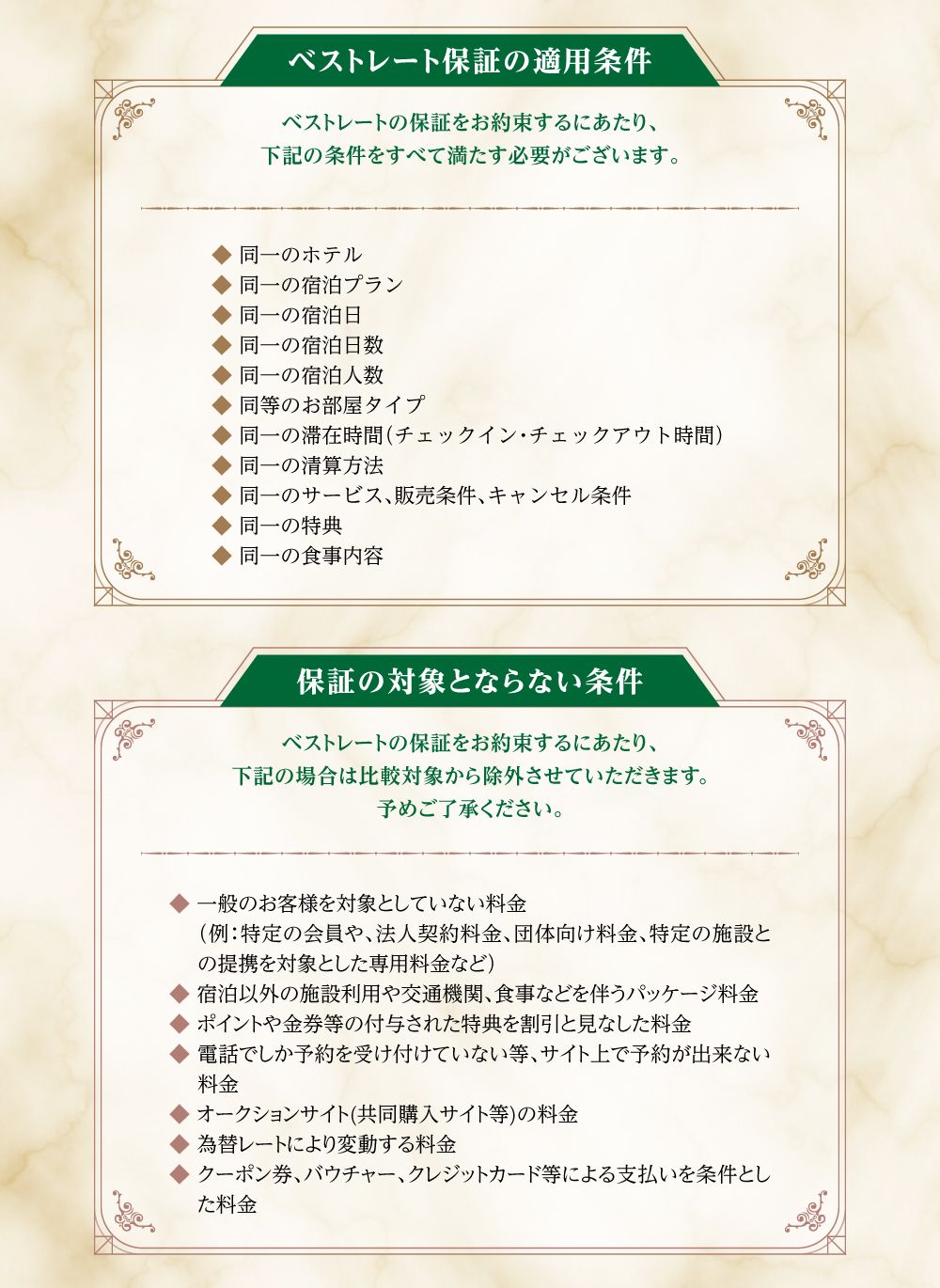 ベストレート保証の適用条件

ベストレートの保証をお約束するにあたり、
下記の条件をすべて満たす必要がございます。

◆ 同一のホテル
◆ 同一の宿泊プラン
◆ 同一の宿泊日
◆ 同一の宿泊日数
◆ 同一の宿泊人数
◆ 同等のお部屋タイプ
◆ 同一の滞在時間(チェックイン・チェックアウト時間)
◆ 同一の清算方法
◆ 同一のサービス、販売条件、キャンセル条件
◆ 同一の特典
◆ 同一の食事内容

保証の対象とならない条件

ベストレートの保証をお約束するにあたり、
下記の場合は比較対象から除外させていただきます。
予めご了承ください。

◆ 一般のお客様を対象としていない料金(例:特定の会員や、法人契約料金、団体向け料金、特定の施設との提携を対象とした専用料金など)
◆ 宿泊以外の施設利用や交通機関、食事などを伴うパッケージ料金
◆ ポイントや金券等の付与された特典を割引と見なした料金
◆ 電話でしか予約を受け付けていない等、サイト上で予約が出来ない料金
◆ オークションサイト(共同購入サイト等)の料金
◆ 為替レートにより変動する料金
◆ クーポン券、バウチャー、クレジットカード等による支払いを条件とした料金